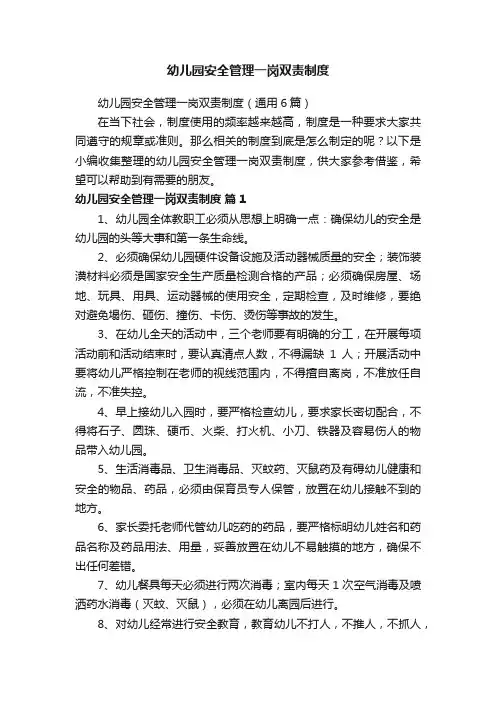 幼儿园安全管理一岗双责制度

幼儿园安全管理一岗双责制度（通用6篇）

在当下社会，制度使用的频率越来越高，制度是一种要求大家共同遵守的规章或准则。那么相关的制度到底是怎么制定的呢？以下是小编收集整理的幼儿园安全管理一岗双责制度，供大家参考借鉴，希望可以帮助到有需要的朋友。

幼儿园安全管理一岗双责制度 篇1

1、幼儿园全体教职工必须从思想上明确一点：确保幼儿的安全是幼儿园的头等大事和第一条生命线。

2、必须确保幼儿园硬件设备设施及活动器械质量的安全；装饰装潢材料必须是国家安全生产质量检测合格的产品；必须确保房屋、场地、玩具、用具、运动器械的使用安全，定期检查，及时维修，要绝对避免塌伤、砸伤、撞伤、卡伤、烫伤等事故的发生。

3、在幼儿全天的活动中，三个老师要有明确的分工，在开展每项活动前和活动结束时，要认真清点人数，不得漏缺 1 人；开展活动中要将幼儿严格控制在老师的视线范围内，不得擅自离岗，不准放任自流，不准失控。

4、早上接幼儿入园时，要严格检查幼儿，要求家长密切配合，不得将石子、圆珠、硬币、火柴、打火机、小刀、铁器及容易伤人的物品带入幼儿园。

5、生活消毒品、卫生消毒品、灭蚊药、灭鼠药及有碍幼儿健康和安全的物品、药品，必须由保育员专人保管，放置在幼儿接触不到的地方。

6、家长委托老师代管幼儿吃药的药品，要严格标明幼儿姓名和药品名称及药品用法、用量，妥善放置在幼儿不易触摸的地方，确保不出任何差错。

7、幼儿餐具每天必须进行两次消毒；室内每天1次空气消毒及喷洒药水消毒（灭蚊、灭鼠），必须在幼儿离园后进行。

8、对幼儿经常进行安全教育，教育幼儿不打人，不推人，不抓人，